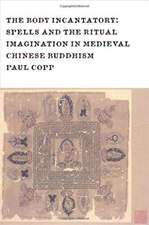 THE BODY INCANTATORY: SPELLS AND THE RITUAL IMAGINATION IN MEDIEVAL CHINESE BUDDHISM

PAUL COPP